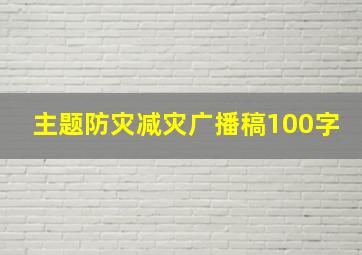 主题防灾减灾广播稿100字